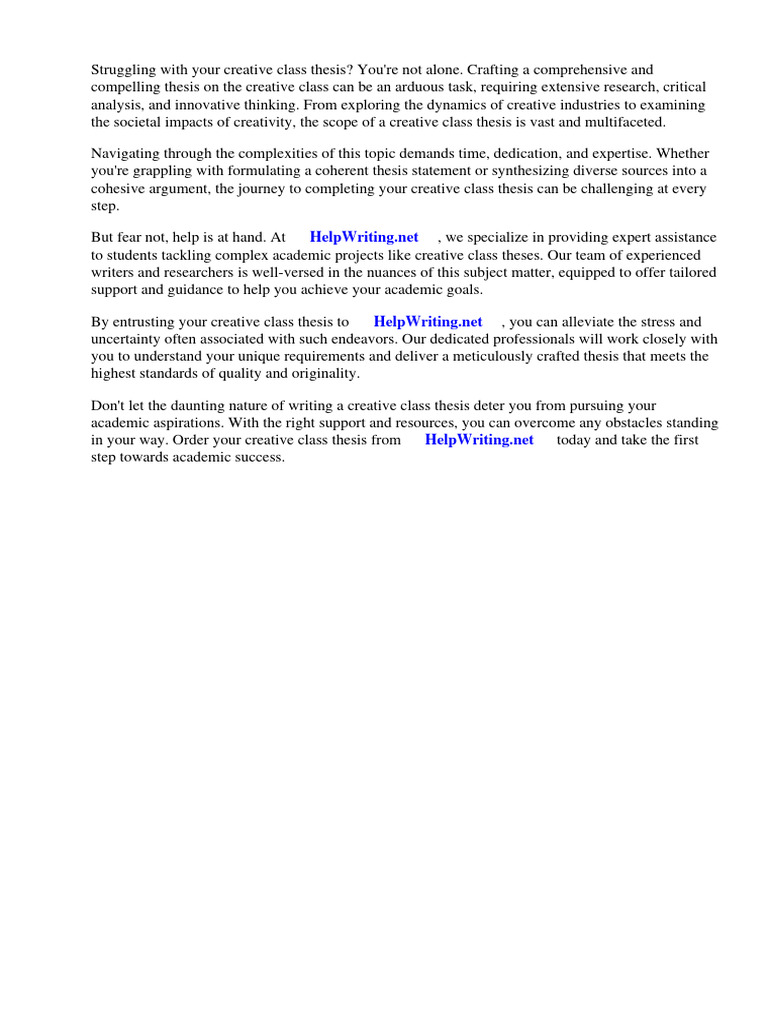 Struggling with your creative class thesis? You're not alone. Crafting a comprehensive and compelling thesis on the creative class can be an arduous task, requiring extensive research, critical analysis, and innovative thinking. From exploring the dynamics of creative industries to examining the societal impacts of creativity, the scope of a creative class thesis is vast and multifaceted.

Navigating through the complexities of this topic demands time, dedication, and expertise. Whether you're grappling with formulating a coherent thesis statement or synthesizing diverse sources into a cohesive argument, the journey to completing your creative class thesis can be challenging at every step.

But fear not, help is at hand. At HelpWriting.net , we specialize in providing expert assistance to students tackling complex academic projects like creative class theses. Our team of experienced writers and researchers is well-versed in the nuances of this subject matter, equipped to offer tailored support and guidance to help you achieve your academic goals.

By entrusting your creative class thesis to HelpWriting.net , you can alleviate the stress and uncertainty often associated with such endeavors. Our dedicated professionals will work closely with you to understand your unique requirements and deliver a meticulously crafted thesis that meets the highest standards of quality and originality.

Don't let the daunting nature of writing a creative class thesis deter you from pursuing your academic aspirations. With the right support and resources, you can overcome any obstacles standing in your way. Order your creative class thesis from HelpWriting.net today and take the first step towards academic success.